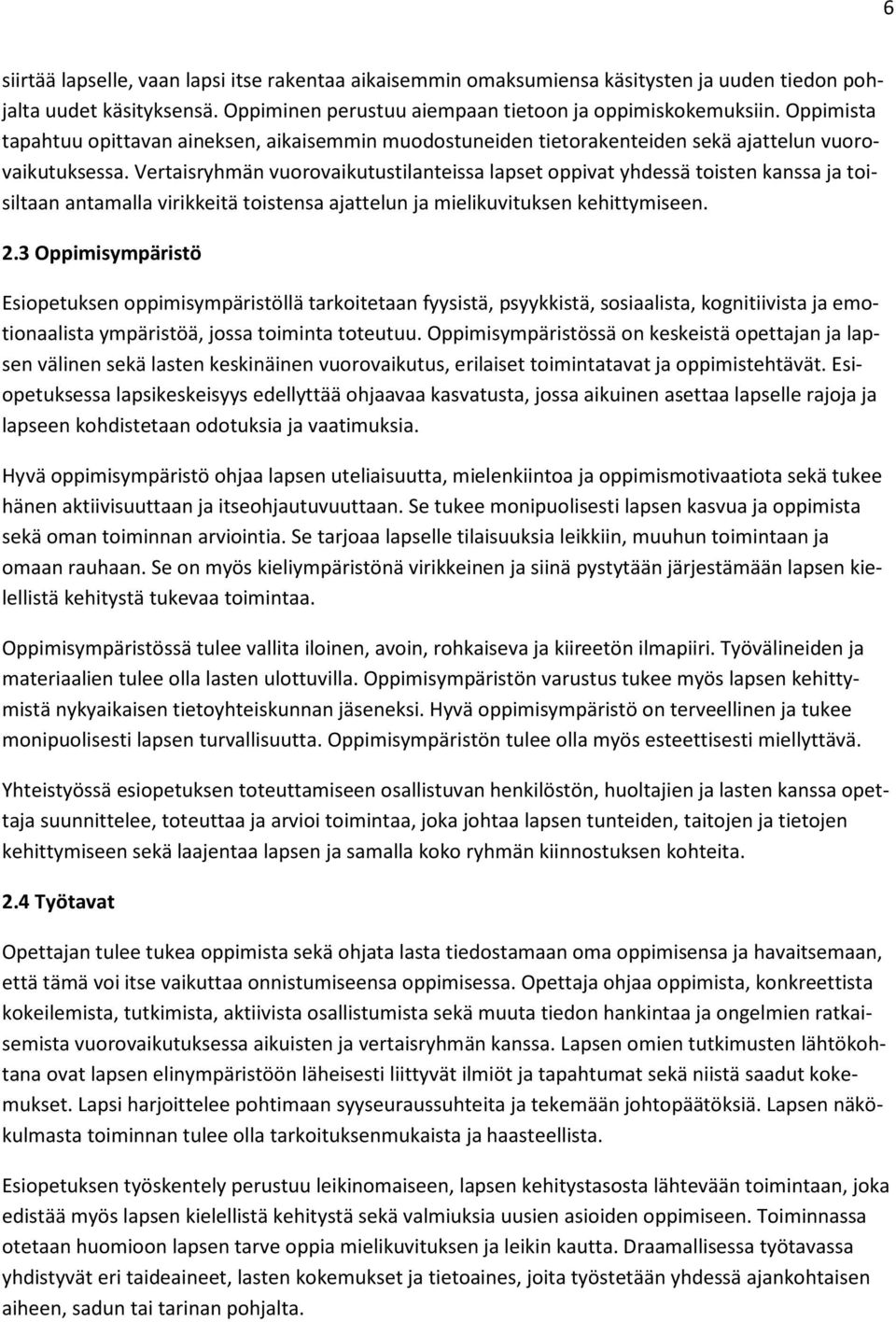 6

siirtää lapselle, vaan lapsi itse rakentaa aikaisemmin omaksumiensa käsitysten ja uuden tiedon pohjalta uudet käsityksensä. Oppiminen perustuu aiempaan tietoon ja oppimiskokemuksiin. Oppimista tapahtuu opittavan aineksen, aikaisemmin muodostuneiden tietorakenteiden sekä ajattelun vuorovaikutuksessa. Vertaisryhmän vuorovaikutustilanteissa lapset oppivat yhdessä toisten kanssa ja toisiltaan antamalla virikkeitä toistensa ajattelun ja mielikuvituksen kehittymiseen.

2.3 Oppimisympäristö

Esiopetuksen oppimisympäristöllä tarkoitetaan fyysistä, psyykkistä, sosiaalista, kognitiivista ja emotionaalista ympäristöä, jossa toiminta toteutuu. Oppimisympäristössä on keskeistä opettajan ja lapsen välinen sekä lasten keskinäinen vuorovaikutus, erilaiset toimintatavat ja oppimistehtävät. Esiopetuksessa lapsikeskeisyys edellyttää ohjaavaa kasvatusta, jossa aikuinen asettaa lapselle rajoja ja lapseen kohdistetaan odotuksia ja vaatimuksia.

Hyvä oppimisympäristö ohjaa lapsen uteliaisuutta, mielenkiintoa ja oppimismotivaatiota sekä tukee hänen aktiivisuuttaan ja itseohjautuvuuttaan. Se tukee monipuolisesti lapsen kasvua ja oppimista sekä oman toiminnan arviointia. Se tarjoaa lapselle tilaisuuksia leikkiin, muuhun toimintaan ja omaan rauhaan. Se on myös kieliympäristönä virikkeinen ja siinä pystytään järjestämään lapsen kielellistä kehitystä tukevaa toimintaa.

Oppimisympäristössä tulee vallita iloinen, avoin, rohkaiseva ja kiireetön ilmapiiri. Työvälineiden ja materiaalien tulee olla lasten ulottuvilla. Oppimisympäristön varustus tukee myös lapsen kehittymistä nykyaikaisen tietoyhteiskunnan jäseneksi. Hyvä oppimisympäristö on terveellinen ja tukee monipuolisesti lapsen turvallisuutta. Oppimisympäristön tulee olla myös esteettisesti miellyttävä.

Yhteistyössä esiopetuksen toteuttamiseen osallistuvan henkilöstön, huoltajien ja lasten kanssa opettaja suunnittelee, toteuttaa ja arvioi toimintaa, joka johtaa lapsen tunteiden, taitojen ja tietojen kehittymiseen sekä laajentaa lapsen ja samalla koko ryhmän kiinnostuksen kohteita.

2.4 Työtavat

Opettajan tulee tukea oppimista sekä ohjata lasta tiedostamaan oma oppimisensa ja havaitsemaan, että tämä voi itse vaikuttaa onnistumiseensa oppimisessa. Opettaja ohjaa oppimista, konkreettista kokeilemista, tutkimista, aktiivista osallistumista sekä muuta tiedon hankintaa ja ongelmien ratkaisemista vuorovaikutuksessa aikuisten ja vertaisryhmän kanssa. Lapsen omien tutkimusten lähtökohtana ovat lapsen elinympäristöön läheisesti liittyvät ilmiöt ja tapahtumat sekä niistä saadut kokemukset. Lapsi harjoittelee pohtimaan syyseuraussuhteita ja tekemään johtopäätöksiä. Lapsen näkökulmasta toiminnan tulee olla tarkoituksenmukaista ja haasteellista.

Esiopetuksen työskentely perustuu leikinomaiseen, lapsen kehitystasosta lähtevään toimintaan, joka edistää myös lapsen kielellistä kehitystä sekä valmiuksia uusien asioiden oppimiseen. Toiminnassa otetaan huomioon lapsen tarve oppia mielikuvituksen ja leikin kautta. Draamallisessa työtavassa yhdistyvät eri taideaineet, lasten kokemukset ja tietoaines, joita työstetään yhdessä ajankohtaisen aiheen, sadun tai tarinan pohjalta.